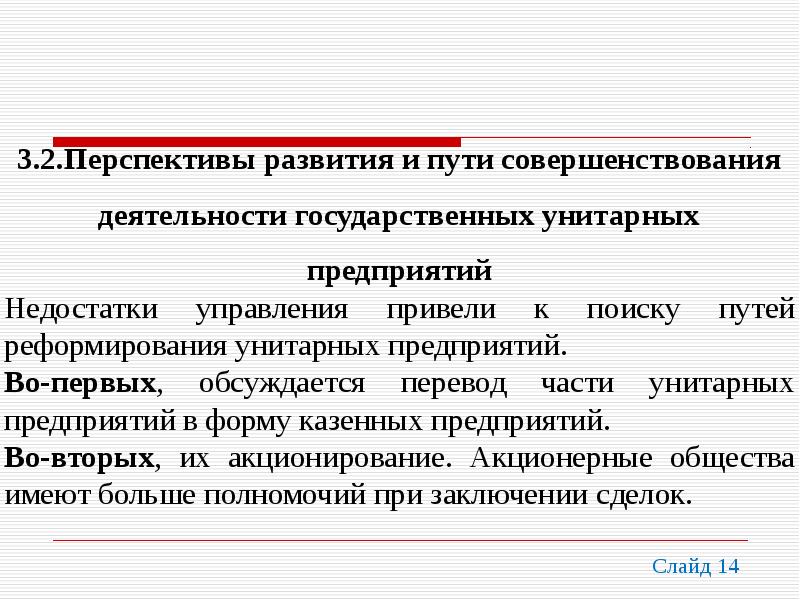 3.2.Перспективы развития и пути совершенствования деятельности государственных унитарных предприятий

Недостатки управления привели к поиску путей реформирования унитарных предприятий.

Во-первых, обсуждается перевод части унитарных предприятий в форму казенных предприятий.

Во-вторых, их акционирование. Акционерные общества имеют больше полномочий при заключении сделок.

Слайд 14